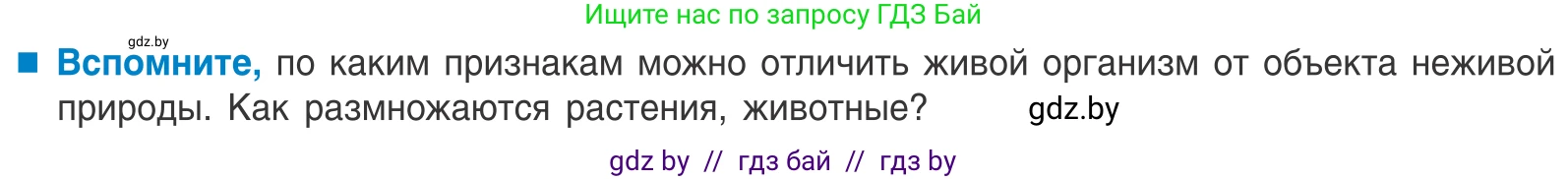 Ищите нас по запросу ГДЗ Бай

gdz.by

■ Вспомните, по каким признакам можно отличить живой организм от объекта неживой природы. Как размножаются растения, животные? gdz.by

gdz by // гдз бай // гдз by